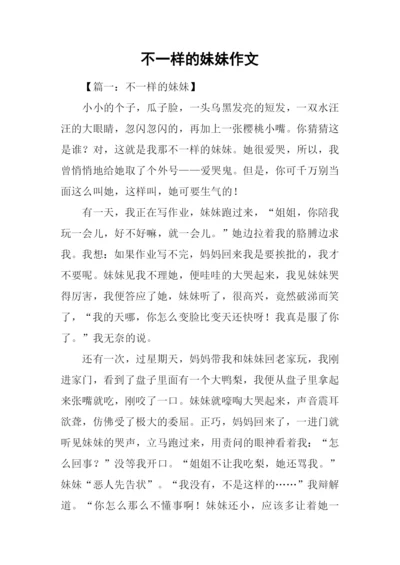 不一样的妹妹作文

【篇一：不一样的妹妹】

小小的个子，瓜子脸，一头乌黑发亮的短发，一双水汪汪的大眼睛，忽闪忽闪的，再加上一张樱桃小嘴。你猜猜这是谁？对，这就是我那不一样的妹妹。她很爱哭，所以，我曾悄悄地给她取了个外号——爱哭鬼。但是，你可千万别当面这么叫她，这样叫，她可要生气的！

有一天，我正在写作业，妹妹跑过来，“姐姐，你陪我玩一会儿，好不好嘛，就一会儿。”她边拉着我的胳膊边求我。我想：如果作业写不完，妈妈回来我是要挨批的，我才不要呢。妹妹见我不理她，便哇哇的大哭起来，我见妹妹哭得厉害，我便答应了她，妹妹听了，很高兴，竟然破涕而笑了，“我的天哪，你怎么变脸比变天还快呀！我真是服了你了。”我无奈的说。

还有一次，过星期天，妈妈带我和妹妹回老家玩，我刚进家门，看到了盘子里面有一个大鸭梨，我便从盘子里拿起来张嘴就吃，刚咬了一口。妹妹就嚎啕大哭起来，声音震耳欲聋，仿佛受了极大的委屈。正巧，妈妈回来了，一进门就听见妹妹的哭声，立马跑过来，用责问的眼神看着我：“怎么回事？”没等我开口。“姐姐不让我吃梨，她还骂我。”妹妹“恶人先告状”。“我没有，不是这样的……”我辩解道。“你怎么那么不懂事啊！妹妹还小，应该多让着她一